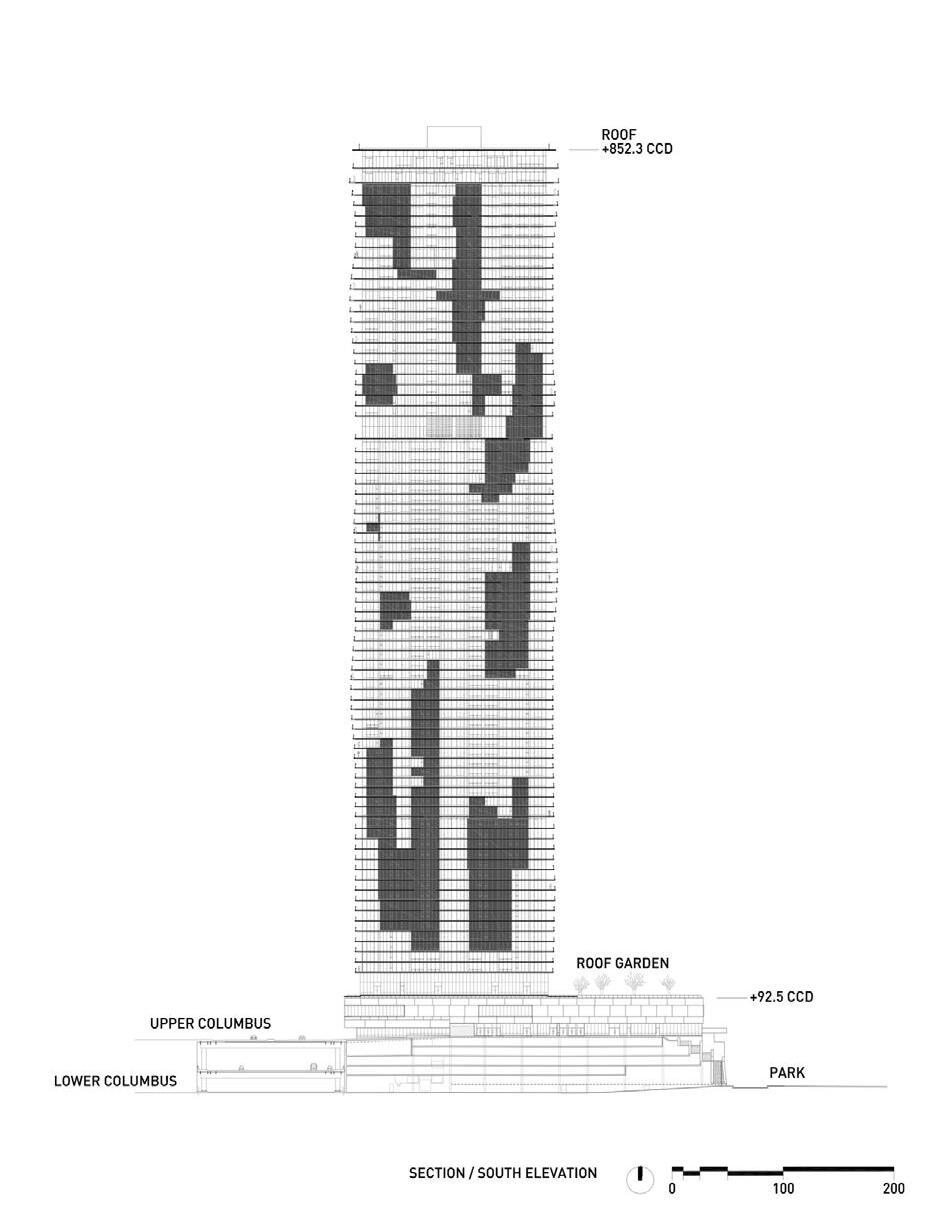 ROOF
+852.3 CCD

ROOF GARDEN

+92.5 CCD

UPPER COLUMBUS

LOWER COLUMBUS

PARK

SECTION / SOUTH ELEVATION

0 100 200